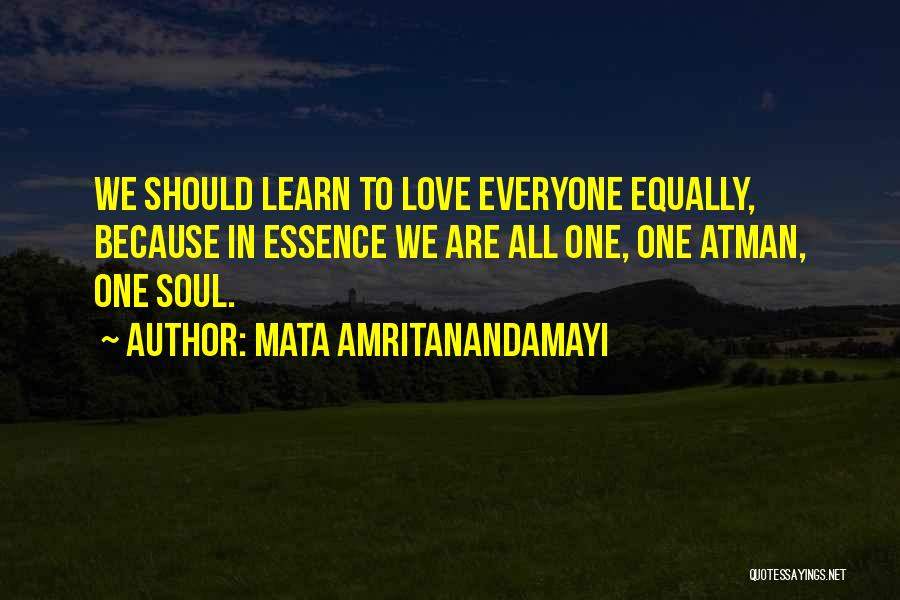 WE SHOULD LEARN TO LOVE EVERYONE EQUALLY, BECAUSE IN ESSENCE WE ARE ALL ONE, ONE ATMAN, ONE SOUL.

~ AUTHOR: MATA AMRITANANDAMAYI

QUOTESSAYINGS.NET